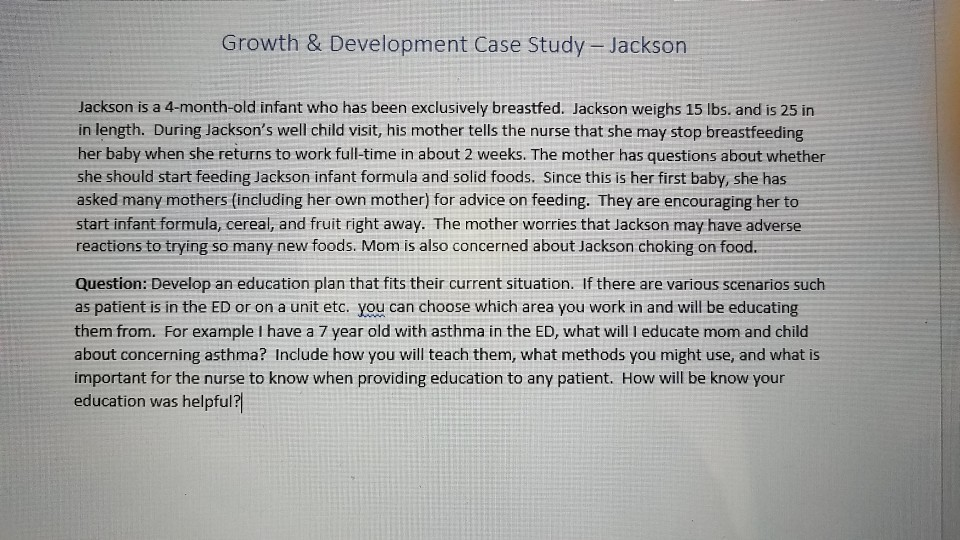 Growth & Development Case Study – Jackson

Jackson is a 4-month-old infant who has been exclusively breastfed. Jackson weighs 15 lbs. and is 25 in in length. During Jackson's well child visit, his mother tells the nurse that she may stop breastfeeding her baby when she returns to work full-time in about 2 weeks. The mother has questions about whether she should start feeding Jackson infant formula and solid foods. Since this is her first baby, she has asked many mothers (including her own mother) for advice on feeding. They are encouraging her to start infant formula, cereal, and fruit right away. The mother worries that Jackson may have adverse reactions to trying so many new foods. Mom is also concerned about Jackson choking on food.

Question: Develop an education plan that fits their current situation. If there are various scenarios such as patient is in the ED or on a unit etc. you can choose which area you work in and will be educating them from. For example I have a 7 year old with asthma in the ED, what will I educate mom and child about concerning asthma? Include how you will teach them, what methods you might use, and what is important for the nurse to know when providing education to any patient. How will be know your education was helpful?